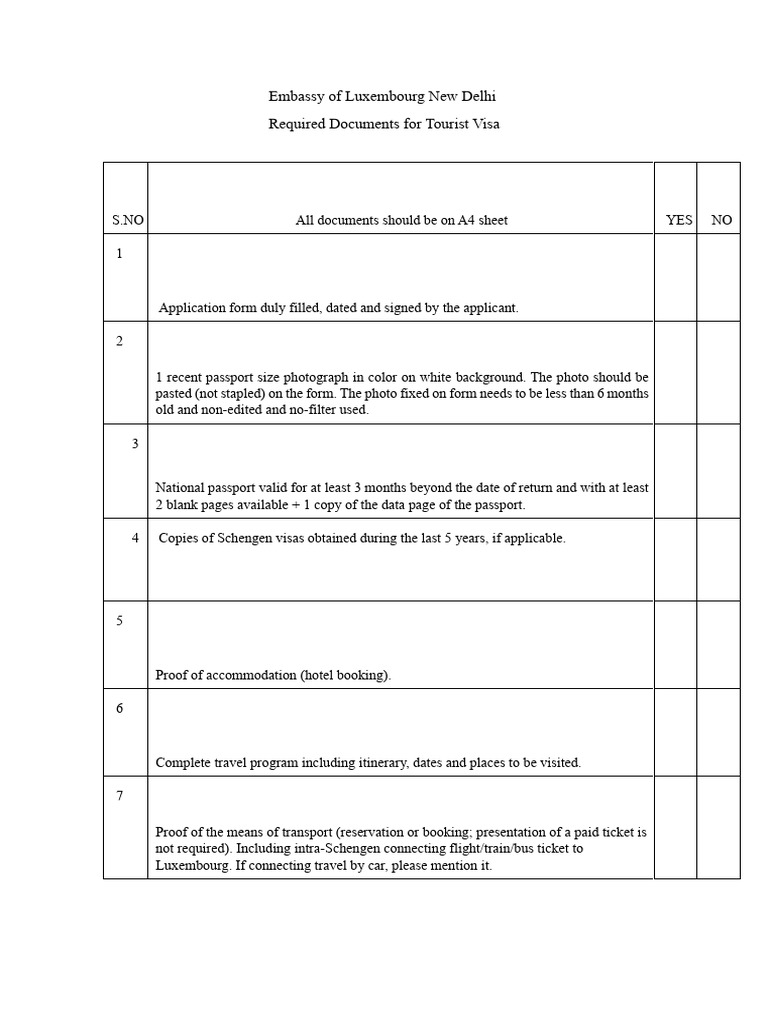 Embassy of Luxembourg New Delhi

Required Documents for Tourist Visa

| S.NO | All documents should be on A4 sheet | YES | NO |
|---|---|---|---|
| 1 | Application form duly filled, dated and signed by the applicant. | | |
| 2 | 1 recent passport size photograph in color on white background. The photo should be pasted (not stapled) on the form. The photo fixed on form needs to be less than 6 months old and non-edited and no-filter used. | | |
| 3 | National passport valid for at least 3 months beyond the date of return and with at least 2 blank pages available + 1 copy of the data page of the passport. | | |
| 4 | Copies of Schengen visas obtained during the last 5 years, if applicable. | | |
| 5 | Proof of accommodation (hotel booking). | | |
| 6 | Complete travel program including itinerary, dates and places to be visited. | | |
| 7 | Proof of the means of transport (reservation or booking; presentation of a paid ticket is not required). Including intra-Schengen connecting flight/train/bus ticket to Luxembourg. If connecting travel by car, please mention it. | | |